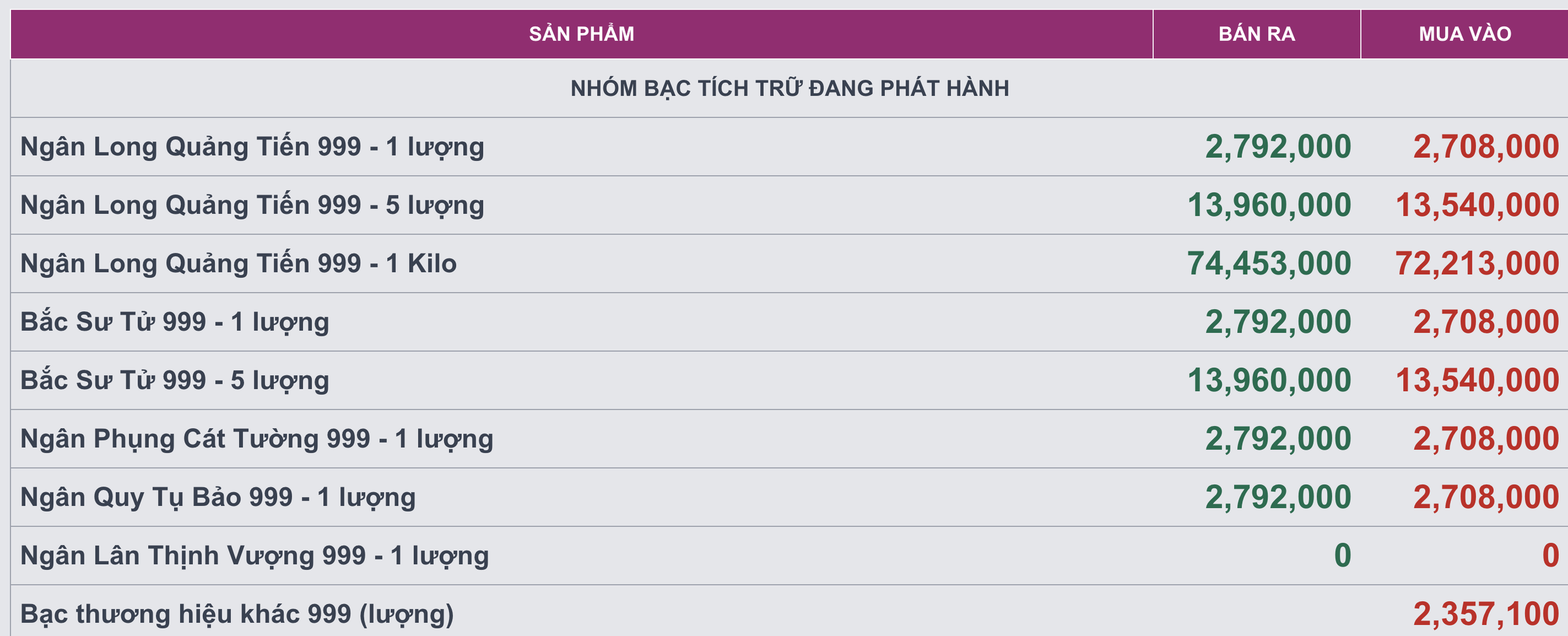 | SẢN PHẨM | BÁN RA | MUA VÀO |
|---|---|---|
| NHÓM BẠC TÍCH TRỮ ĐANG PHÁT HÀNH | | |
| Ngân Long Quảng Tiến 999 - 1 lượng | 2,792,000 | 2,708,000 |
| Ngân Long Quảng Tiến 999 - 5 lượng | 13,960,000 | 13,540,000 |
| Ngân Long Quảng Tiến 999 - 1 Kilo | 74,453,000 | 72,213,000 |
| Bắc Sư Tử 999 - 1 lượng | 2,792,000 | 2,708,000 |
| Bắc Sư Tử 999 - 5 lượng | 13,960,000 | 13,540,000 |
| Ngân Phụng Cát Tường 999 - 1 lượng | 2,792,000 | 2,708,000 |
| Ngân Quy Tụ Bảo 999 - 1 lượng | 2,792,000 | 2,708,000 |
| Ngân Lân Thịnh Vượng 999 - 1 lượng | 0 | 0 |
| Bạc thương hiệu khác 999 (lượng) | | 2,357,100 |